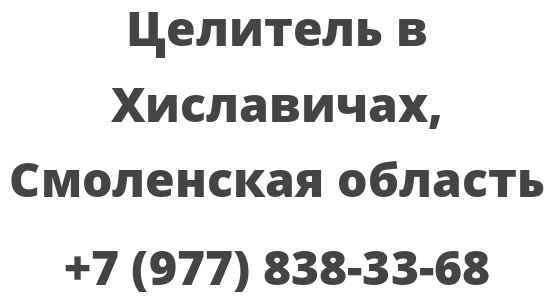 Целитель в Хиславичах, Смоленская область

+7 (977) 838-33-68